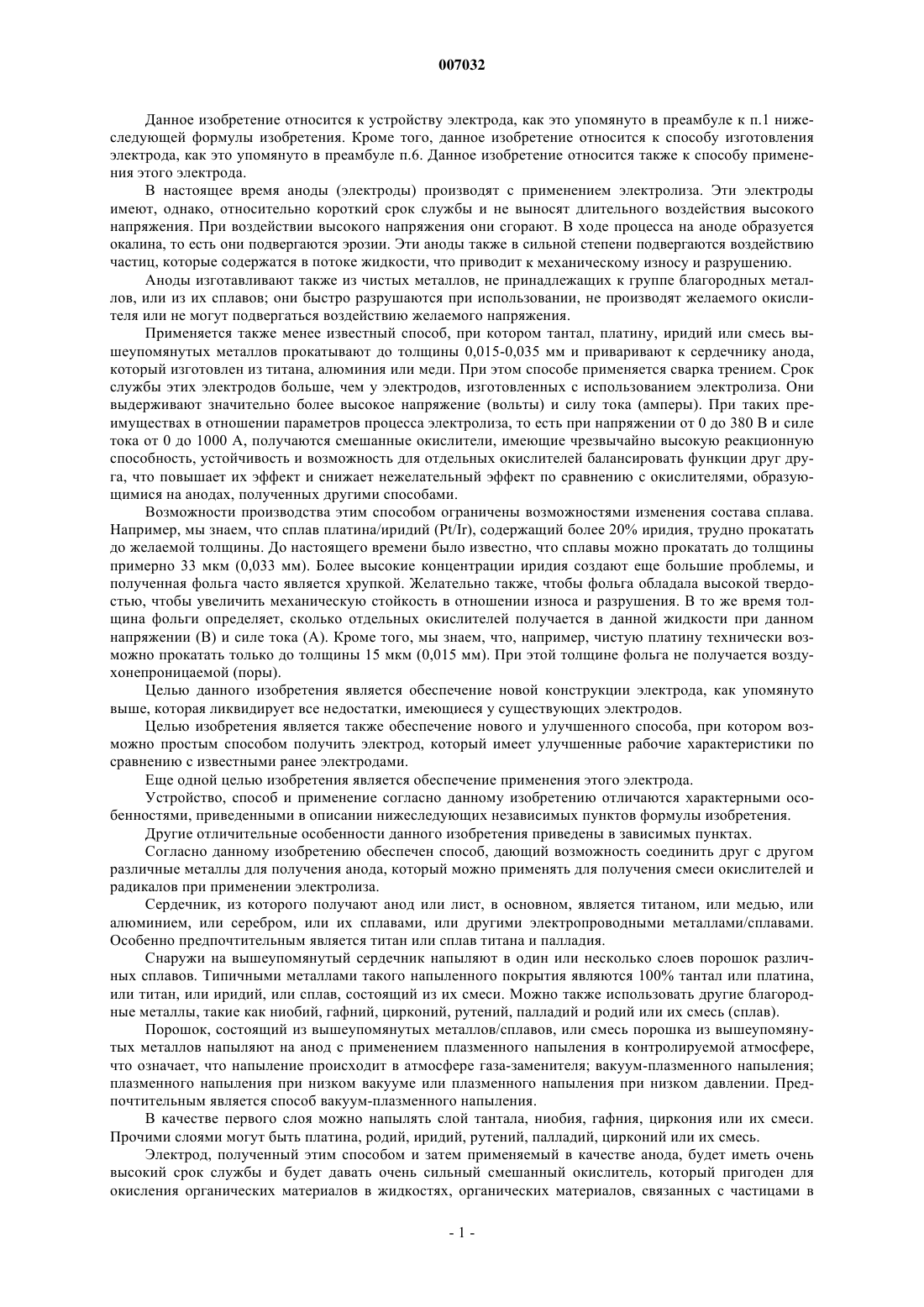 007032

Данное изобретение относится к устройству электрода, как это упомянуто в преамбуле к п.1 нижеследующей формулы изобретения. Кроме того, данное изобретение относится к способу изготовления электрода, как это упомянуто в преамбуле п.6. Данное изобретение относится также к способу применения этого электрода.

В настоящее время аноды (электроды) производят с применением электролиза. Эти электроды имеют, однако, относительно короткий срок службы и не выносят длительного воздействия высокого напряжения. При воздействии высокого напряжения они сгорают. В ходе процесса на аноде образуется окалина, то есть они подвергаются эрозии. Эти аноды также в сильной степени подвергаются воздействию частиц, которые содержатся в потоке жидкости, что приводит к механическому износу и разрушению.

Аноды изготавливают также из чистых металлов, не принадлежащих к группе благородных металлов, или из их сплавов; они быстро разрушаются при использовании, не производят желаемого окислителя или не могут подвергаться воздействию желаемого напряжения.

Применяется также менее известный способ, при котором тантал, платину, иридий или смесь вышеупомянутых металлов прокатывают до толщины 0,015-0,035 мм и приваривают к сердечнику анода, который изготовлен из титана, алюминия или меди. При этом способе применяется сварка трением. Срок службы этих электродов больше, чем у электродов, изготовленных с использованием электролиза. Они выдерживают значительно более высокое напряжение (вольты) и силу тока (амперы). При таких преимуществах в отношении параметров процесса электролиза, то есть при напряжении от 0 до 380 В и силе тока от 0 до 1000 А, получаются смешанные окислители, имеющие чрезвычайно высокую реакционную способность, устойчивость и возможность для отдельных окислителей балансировать функции друг друга, что повышает их эффект и снижает нежелательный эффект по сравнению с окислителями, образующимися на анодах, полученных другими способами.

Возможности производства этим способом ограничены возможностями изменения состава сплава. Например, мы знаем, что сплав платина/иридий (Pt/Ir), содержащий более 20% иридия, трудно прокатать до желаемой толщины. До настоящего времени было известно, что сплавы можно прокатать до толщины примерно 33 мкм (0,033 мм). Более высокие концентрации иридия создают еще большие проблемы, и полученная фольга часто является хрупкой. Желательно также, чтобы фольга обладала высокой твердостью, чтобы увеличить механическую стойкость в отношении износа и разрушения. В то же время толщина фольги определяет, сколько отдельных окислителей получается в данной жидкости при данном напряжении (В) и силе тока (А). Кроме того, мы знаем, что, например, чистую платину технически возможно прокатать только до толщины 15 мкм (0,015 мм). При этой толщине фольга не получается воздухонепроницаемой (поры).

Целью данного изобретения является обеспечение новой конструкции электрода, как упомянуто выше, которая ликвидирует все недостатки, имеющиеся у существующих электродов.

Целью изобретения является также обеспечение нового и улучшенного способа, при котором возможно простым способом получить электрод, который имеет улучшенные рабочие характеристики по сравнению с известными ранее электродами.

Еще одной целью изобретения является обеспечение применения этого электрода.

Устройство, способ и применение согласно данному изобретению отличаются характерными особенностями, приведенными в описании нижеследующих независимых пунктов формулы изобретения.

Другие отличительные особенности данного изобретения приведены в зависимых пунктах.

Согласно данному изобретению обеспечен способ, дающий возможность соединить друг с другом различные металлы для получения анода, который можно применять для получения смеси окислителей и радикалов при применении электролиза.

Сердечник, из которого получают анод или лист, в основном, является титаном, или медью, или алюминием, или серебром, или их сплавами, или другими электропроводными металлами/сплавами. Особенно предпочтительным является титан или сплав титана и палладия.

Снаружи на вышеупомянутый сердечник напыляют в один или несколько слоев порошок различных сплавов. Типичными металлами такого напыленного покрытия являются 100% тантал или платина, или титан, или иридий, или сплав, состоящий из их смеси. Можно также использовать другие благородные металлы, такие как ниобий, гафний, цирконий, рутений, палладий и родий или их смесь (сплав).

Порошок, состоящий из вышеупомянутых металлов/сплавов, или смесь порошка из вышеупомянутых металлов напыляют на анод с применением плазменного напыления в контролируемой атмосфере, что означает, что напыление происходит в атмосфере газа-заменителя; вакуум-плазменного напыления; плазменного напыления при низком вакууме или плазменного напыления при низком давлении. Предпочтительным является способ вакуум-плазменного напыления.

В качестве первого слоя можно напылять слой тантала, ниобия, гафния, циркония или их смеси. Прочими слоями могут быть платина, родий, иридий, рутений, палладий, цирконий или их смесь.

Электрод, полученный этим способом и затем применяемый в качестве анода, будет иметь очень высокий срок службы и будет давать очень сильный смешанный окислитель, который пригоден для окисления органических материалов в жидкостях, органических материалов, связанных с частицами в

- 1 -